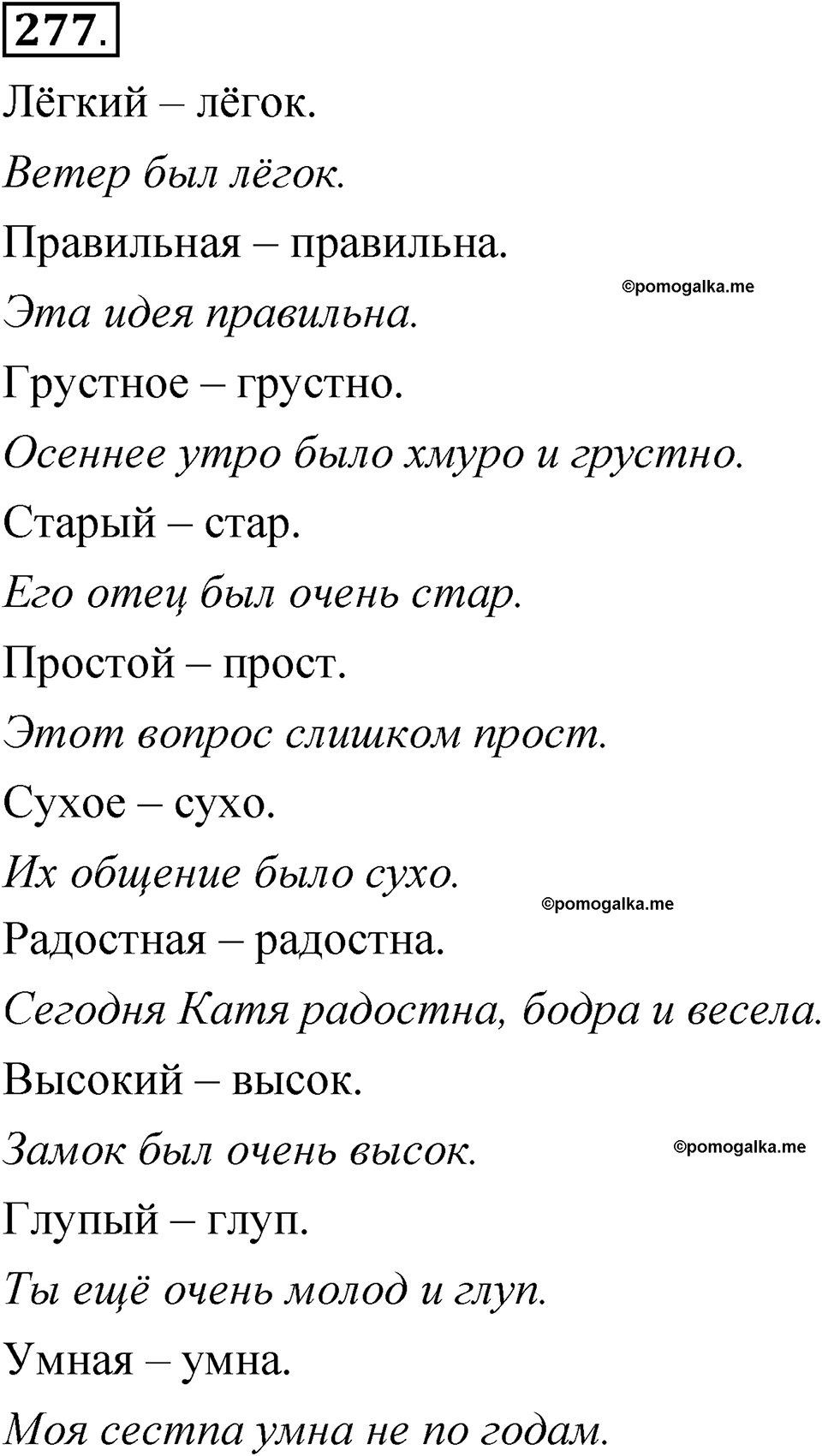 277.

Лёгкий – лёгок.

Ветер был лёгок.

Правильная – правильна.

©pomogalka.me

Эта идея правильна.

Грустное – грустно.

Осеннее утро было хмуро и грустно.

Старый – стар.

Его отец был очень стар.

Простой – прост.

Этот вопрос слишком прост.

Сухое – сухо.

Их общение было сухо.

©pomogalka.me

Радостная – радостна.

Сегодня Катя радостна, бодра и весела.

Высокий – высок.

Замок был очень высок.

©pomogalka.me

Глупый – глуп.

Ты ещё очень молод и глуп.

Умная – умна.

Моя сестпа умна не по годам.